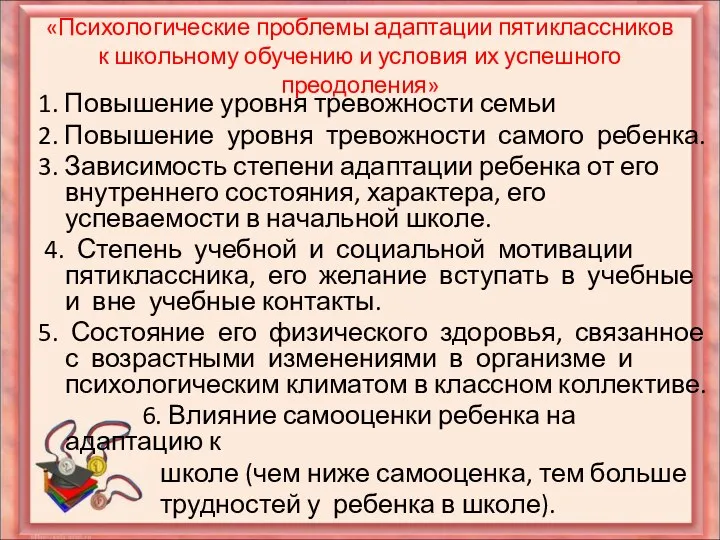 «Психологические проблемы адаптации пятиклассников к школьному обучению и условия их успешного преодоления»

1. Повышение уровня тревожности семьи

2. Повышение уровня тревожности самого ребенка.

3. Зависимость степени адаптации ребенка от его внутреннего состояния, характера, его успеваемости в начальной школе.

4. Степень учебной и социальной мотивации пятиклассника, его желание вступать в учебные и вне учебные контакты.

5. Состояние его физического здоровья, связанное с возрастными изменениями в организме и психологическим климатом в классном коллективе.

6. Влияние самооценки ребенка на адаптацию к школе (чем ниже самооценка, тем больше трудностей у ребенка в школе).